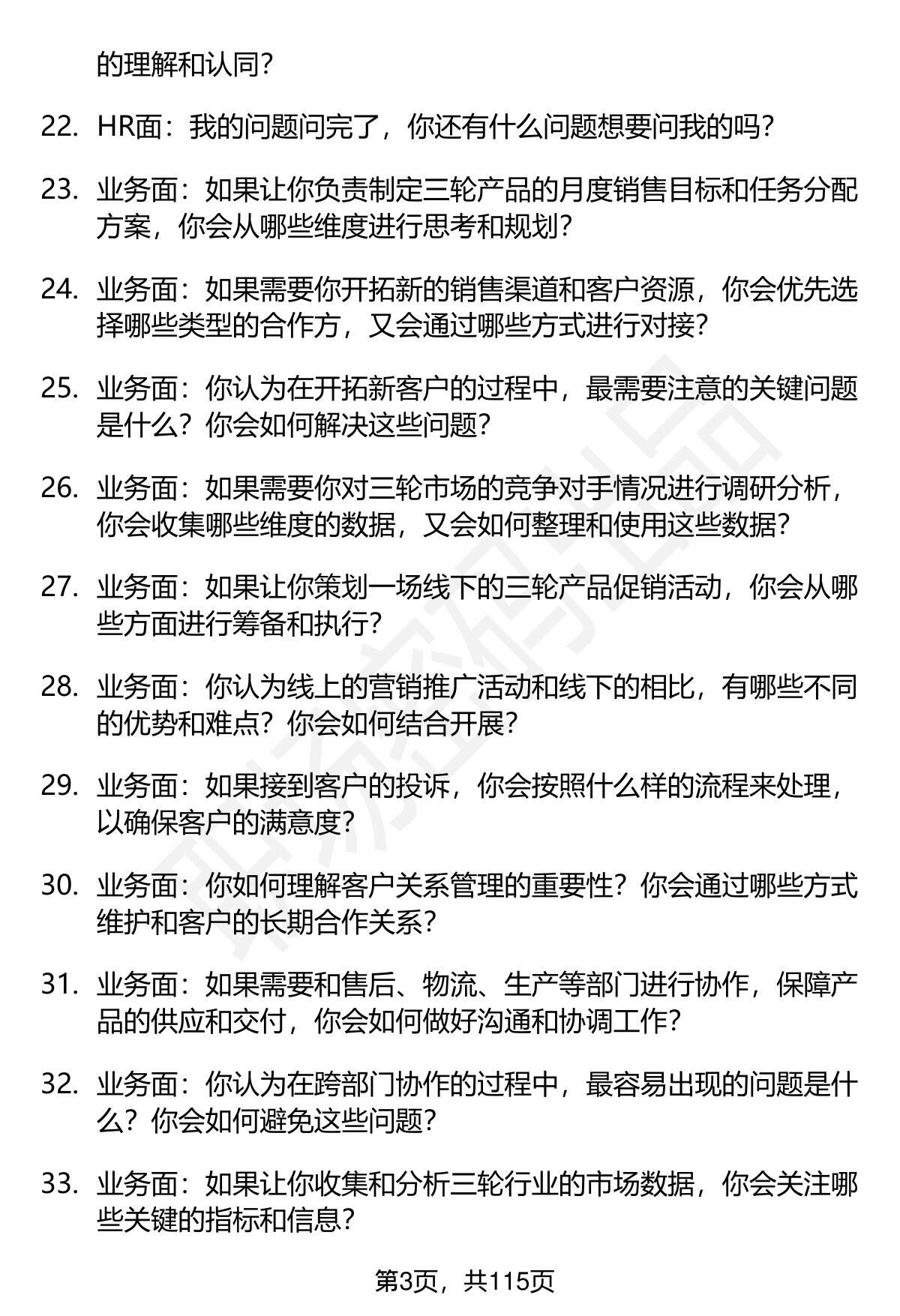 的理解和认同?

22. HR面：我的问题问完了，你还有什么问题想要问我的吗?

23. 业务面：如果让你负责制定三轮产品的月度销售目标和任务分配方案，你会从哪些维度进行思考和规划?

24. 业务面：如果需要你开拓新的销售渠道和客户资源，你会优先选择哪些类型的合作方，又会通过哪些方式进行对接?

25. 业务面：你认为在开拓新客户的过程中，最需要注意的关键问题是什么？你会如何解决这些问题?

26. 业务面：如果需要你对三轮市场的竞争对手情况进行调研分析，你会收集哪些维度的数据，又会如何整理和使用这些数据?

27. 业务面：如果让你策划一场线下的三轮产品促销活动，你会从哪些方面进行筹备和执行?

28. 业务面：你认为线上的营销推广活动和线下的相比，有哪些不同的优势和难点？你会如何结合开展?

29. 业务面：如果接到客户的投诉，你会按照什么样的流程来处理，以确保客户的满意度?

30. 业务面：你如何理解客户关系管理的重要性？你会通过哪些方式维护和客户的长期合作关系?

31. 业务面：如果需要和售后、物流、生产等部门进行协作，保障产品的供应和交付，你会如何做好沟通和协调工作?

32. 业务面：你认为在跨部门协作的过程中，最容易出现的问题是什么？你会如何避免这些问题?

33. 业务面：如果让你收集和分析三轮行业的市场数据，你会关注哪些关键的指标和信息?

第3页，共115页